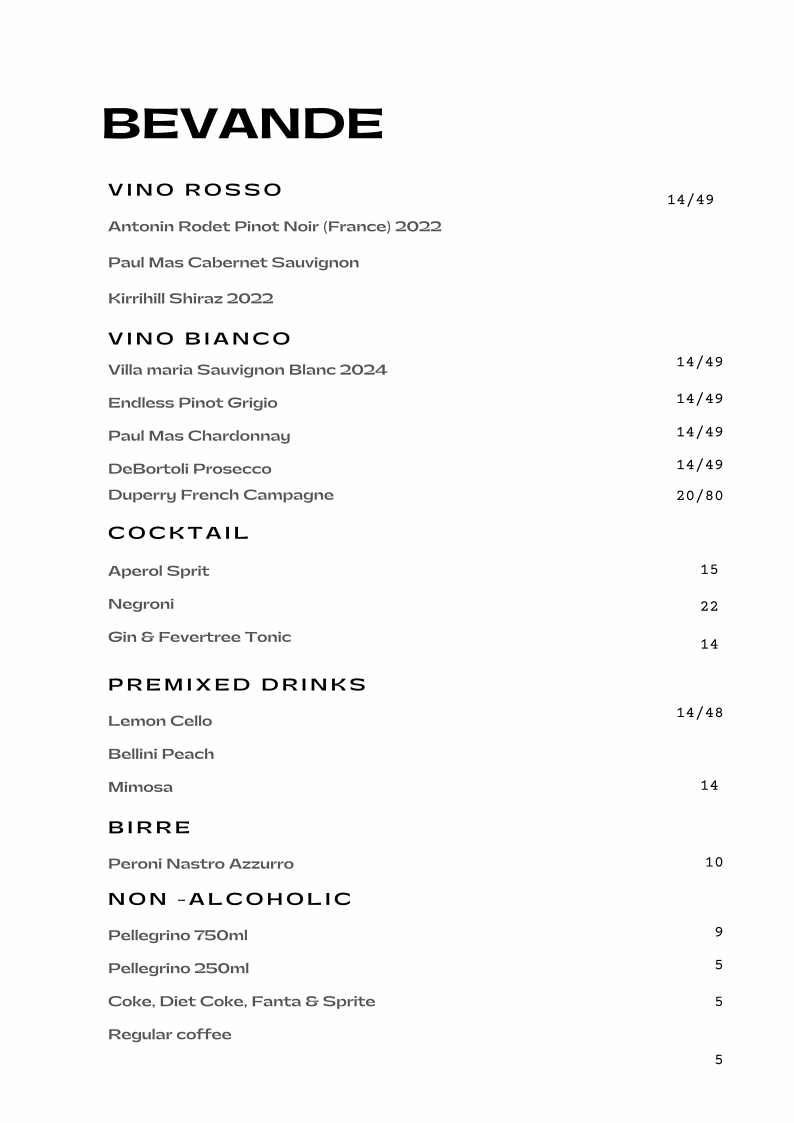 BEVANDE

VINO ROSSO 14/49

Antonin Rodet Pinot Noir (France) 2022

Paul Mas Cabernet Sauvignon

Kirrihill Shiraz 2022

VINO BIANCO

Villa maria Sauvignon Blanc 2024 14/49

Endless Pinot Grigio 14/49

Paul Mas Chardonnay 14/49

DeBortoli Prosecco 14/49

Duperry French Campagne 20/80

COCKTAIL

Aperol Sprit 15

Negroni 22

Gin & Fevertree Tonic 14

PREMIXED DRINKS

Lemon Cello 14/48

Bellini Peach

Mimosa 14

BIRRE

Peroni Nastro Azzurro 10

NON -ALCOHOLIC

Pellegrino 750ml 9

Pellegrino 250ml 5

Coke, Diet Coke, Fanta & Sprite 5

Regular coffee

5